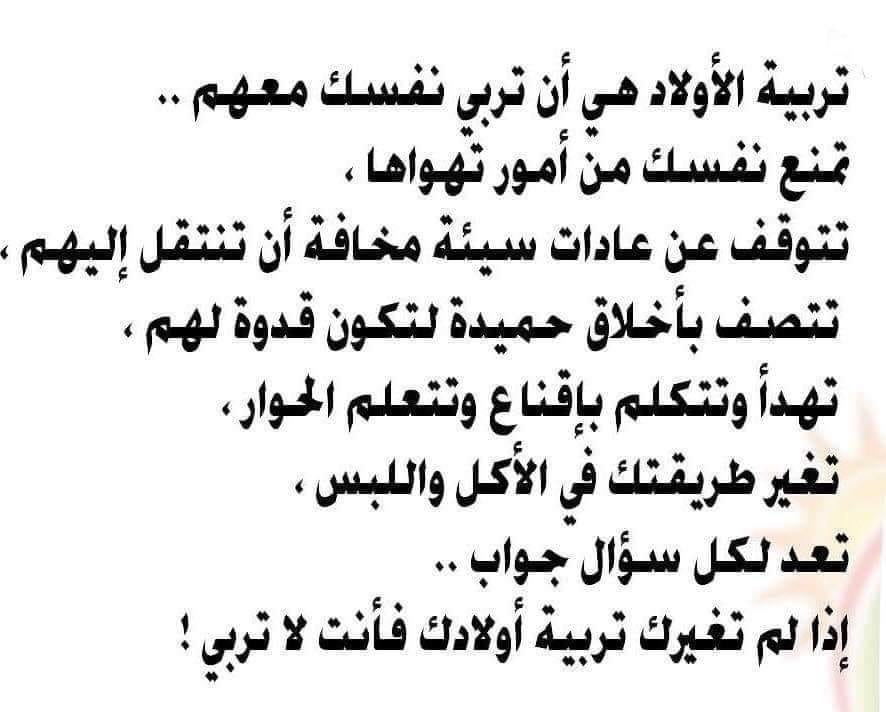 تربية الأولاد هي أن تربي نفسك معهم ..
تمنع نفسك من أمور تهواها ،
تتوقف عن عادات سيئة مخافة أن تنتقل إليهم ،
تتصف بأخلاق حميدة لتكون قدوة لهم ،
تهدأ وتتكلم بإقناع وتتعلم الحوار ،
تغير طريقتك في الأكل واللبس ،
تعد لكل سؤال جواب ..
إذا لم تغيرك تربية أولادك فأنت لا تربي !